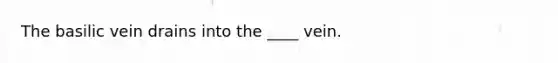 The basilic vein drains into the ____ vein.